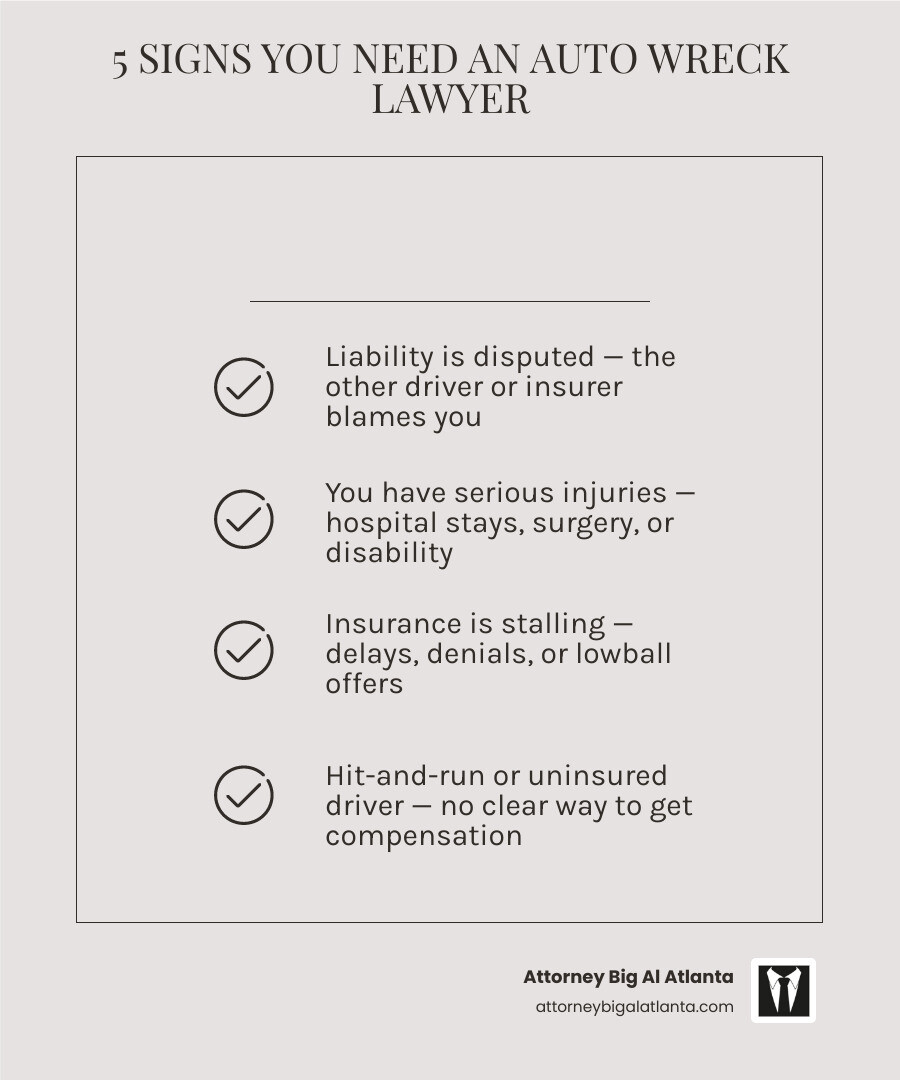 5 SIGNS YOU NEED AN AUTO WRECK LAWYER

Liability is disputed — the other driver or insurer blames you

You have serious injuries — hospital stays, surgery, or disability

Insurance is stalling — delays, denials, or lowball offers

Hit-and-run or uninsured driver — no clear way to get compensation

Attorney Big Al Atlanta
attorneybigalatlanta.com